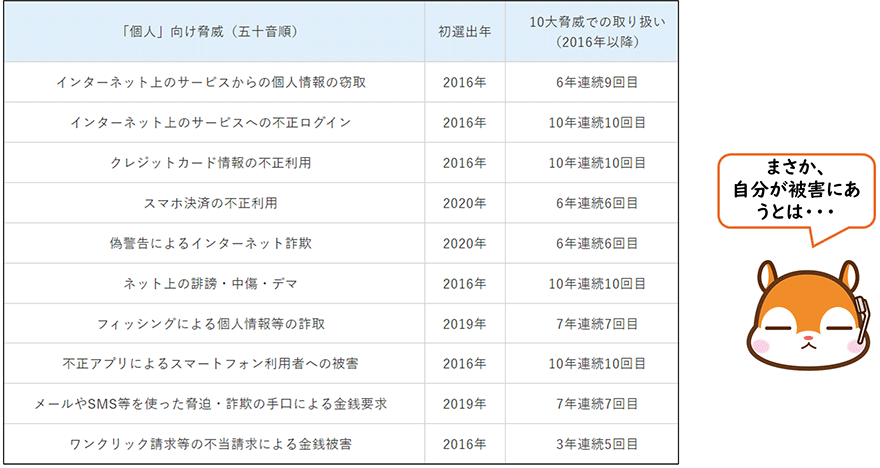 | 「個人」向け脅威（五十音順） | 初選出年 | 10大脅威での取り扱い（2016年以降） |
|---|---|---|
| インターネット上のサービスからの個人情報の窃取 | 2016年 | 6年連続9回目 |
| インターネット上のサービスへの不正ログイン | 2016年 | 10年連続10回目 |
| クレジットカード情報の不正利用 | 2016年 | 10年連続10回目 |
| スマホ決済の不正利用 | 2020年 | 6年連続6回目 |
| 偽警告によるインターネット詐欺 | 2020年 | 6年連続6回目 |
| ネット上の誹謗・中傷・デマ | 2016年 | 10年連続10回目 |
| フィッシングによる個人情報等の詐取 | 2019年 | 7年連続7回目 |
| 不正アプリによるスマートフォン利用者への被害 | 2016年 | 10年連続10回目 |
| メールやSMS等を使った脅迫・詐欺の手口による金銭要求 | 2019年 | 7年連続7回目 |
| ワンクリック請求等の不当請求による金銭被害 | 2016年 | 3年連続5回目 |

まさか、自分が被害にあうとは・・・